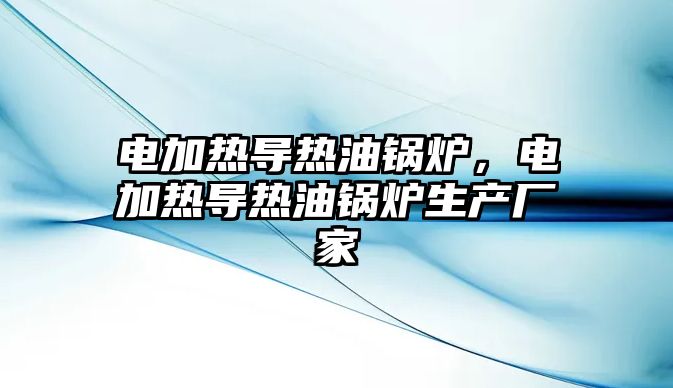 电加热导热油锅炉，电加热导热油锅炉生产厂家